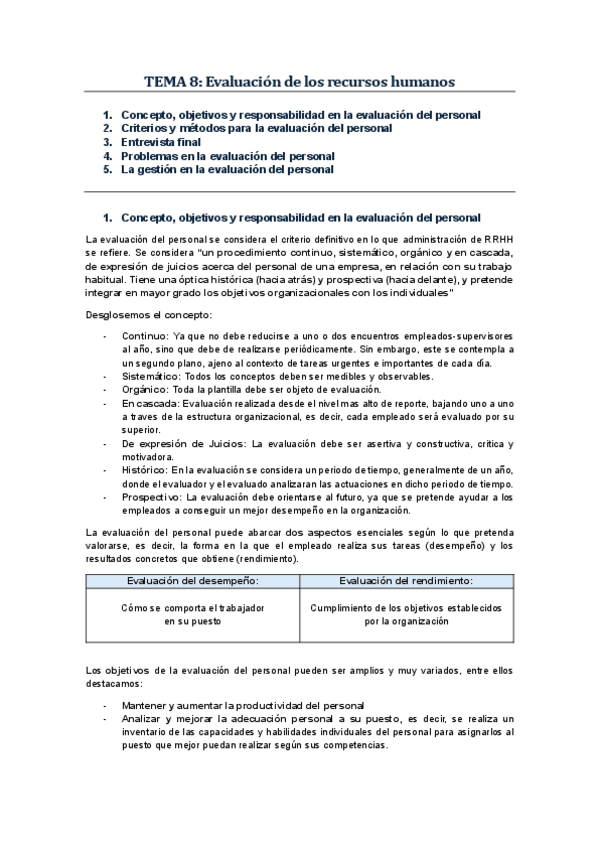 TEMA 8: Evaluación de los recursos humanos

1. Concepto, objetivos y responsabilidad en la evaluación del personal
2. Criterios y métodos para la evaluación del personal
3. Entrevista final
4. Problemas en la evaluación del personal
5. La gestión en la evaluación del personal

1. Concepto, objetivos y responsabilidad en la evaluación del personal

La evaluación del personal se considera el criterio definitivo en lo que administración de RRHH se refiere. Se considera "un procedimiento continuo, sistemático, orgánico y en cascada, de expresión de juicios acerca del personal de una empresa, en relación con su trabajo habitual. Tiene una óptica histórica (hacia atrás) y prospectiva (hacia delante), y pretende integrar en mayor grado los objetivos organizacionales con los individuales"

Desglosemos el concepto:

- Continuo: Ya que no debe reducirse a uno o dos encuentros empleados-supervisores al año, sino que debe de realizarse periódicamente. Sin embargo, este se contempla a un segundo plano, ajeno al contexto de tareas urgentes e importantes de cada día.
- Sistemático: Todos los conceptos deben ser medibles y observables.
- Orgánico: Toda la plantilla debe ser objeto de evaluación.
- En cascada: Evaluación realizada desde el nivel mas alto de reporte, bajando uno a uno a traves de la estructura organizacional, es decir, cada empleado será evaluado por su superior.
- De expresión de Juicios: La evaluación debe ser asertiva y constructiva, crítica y motivadora.
- Histórico: En la evaluación se considera un periodo de tiempo, generalmente de un año, donde el evaluador y el evaluado analizaran las actuaciones en dicho periodo de tiempo.
- Prospectivo: La evaluación debe orientarse al futuro, ya que se pretende ayudar a los empleados a conseguir un mejor desempeño en la organización.

La evaluación del personal puede abarcar dos aspectos esenciales según lo que pretenda valorarse, es decir, la forma en la que el empleado realiza sus tareas (desempeño) y los resultados concretos que obtiene (rendimiento).

| Evaluación del desempeño: | Evaluación del rendimiento: |
|---|---|
| Cómo se comporta el trabajador en su puesto | Cumplimiento de los objetivos establecidos por la organización |

Los objetivos de la evaluación del personal pueden ser amplios y muy variados, entre ellos destacamos:

- Mantener y aumentar la productividad del personal
- Analizar y mejorar la adecuación personal a su puesto, es decir, se realiza un inventario de las capacidades y habilidades individuales del personal para asignarlos al puesto que mejor puedan realizar según sus competencias.